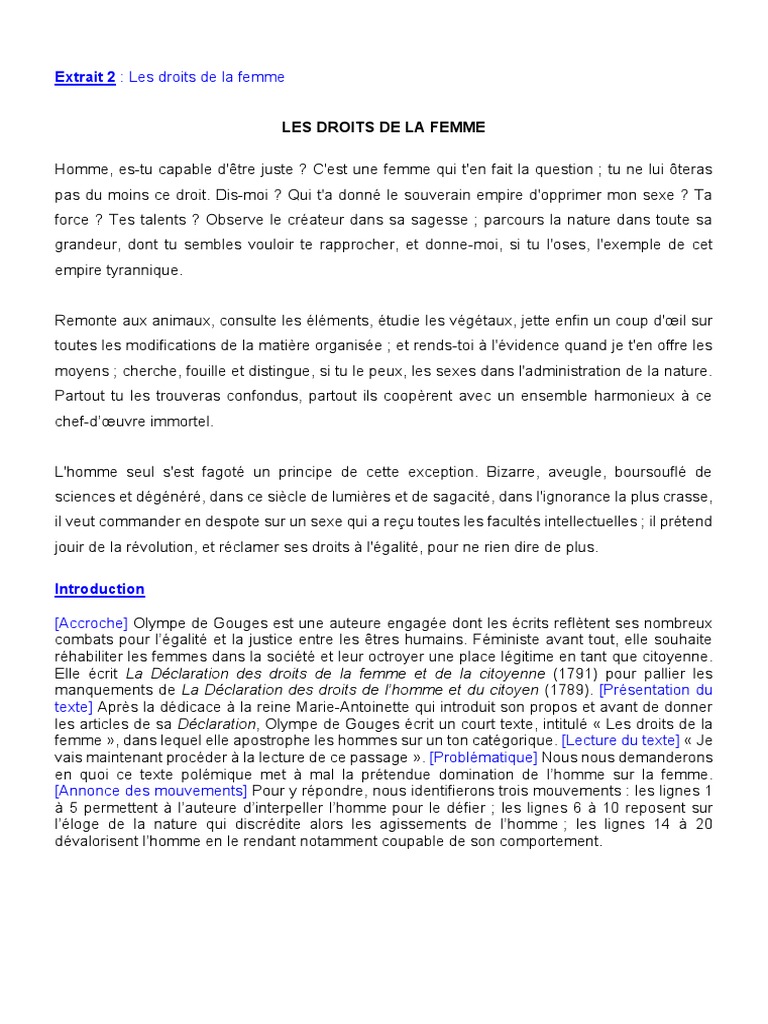 Extrait 2 : Les droits de la femme

LES DROITS DE LA FEMME

Homme, es-tu capable d'être juste ? C'est une femme qui t'en fait la question ; tu ne lui ôteras pas du moins ce droit. Dis-moi ? Qui t'a donné le souverain empire d'opprimer mon sexe ? Ta force ? Tes talents ? Observe le créateur dans sa sagesse ; parcours la nature dans toute sa grandeur, dont tu sembles vouloir te rapprocher, et donne-moi, si tu l'oses, l'exemple de cet empire tyrannique.

Remonte aux animaux, consulte les éléments, étudie les végétaux, jette enfin un coup d'œil sur toutes les modifications de la matière organisée ; et rends-toi à l'évidence quand je t'en offre les moyens ; cherche, fouille et distingue, si tu le peux, les sexes dans l'administration de la nature. Partout tu les trouveras confondus, partout ils coopèrent avec un ensemble harmonieux à ce chef-d'œuvre immortel.

L'homme seul s'est fagoté un principe de cette exception. Bizarre, aveugle, boursouflé de sciences et dégénéré, dans ce siècle de lumières et de sagacité, dans l'ignorance la plus crasse, il veut commander en despote sur un sexe qui a reçu toutes les facultés intellectuelles ; il prétend jouir de la révolution, et réclamer ses droits à l'égalité, pour ne rien dire de plus.

Introduction

[Accroche] Olympe de Gouges est une auteure engagée dont les écrits reflètent ses nombreux combats pour l'égalité et la justice entre les êtres humains. Féministe avant tout, elle souhaite réhabiliter les femmes dans la société et leur octroyer une place légitime en tant que citoyenne. Elle écrit La Déclaration des droits de la femme et de la citoyenne (1791) pour pallier les manquements de La Déclaration des droits de l'homme et du citoyen (1789). [Présentation du texte] Après la dédicace à la reine Marie-Antoinette qui introduit son propos et avant de donner les articles de sa Déclaration, Olympe de Gouges écrit un court texte, intitulé « Les droits de la femme », dans lequel elle apostrophe les hommes sur un ton catégorique. [Lecture du texte] « Je vais maintenant procéder à la lecture de ce passage ». [Problématique] Nous nous demanderons en quoi ce texte polémique met à mal la prétendue domination de l'homme sur la femme. [Annonce des mouvements] Pour y répondre, nous identifierons trois mouvements : les lignes 1 à 5 permettent à l'auteure d'interpeller l'homme pour le défier ; les lignes 6 à 10 reposent sur l'éloge de la nature qui discrédite alors les agissements de l'homme ; les lignes 14 à 20 dévalorisent l'homme en le rendant notamment coupable de son comportement.